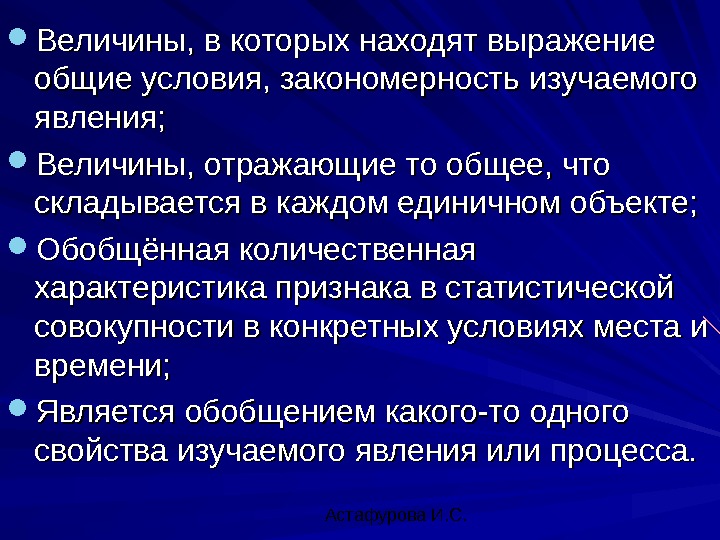 • Величины, в которых находят выражение общие условия, закономерность изучаемого явления;

• Величины, отражающие то общее, что складывается в каждом единичном объекте;

• Обобщённая количественная характеристика признака в статистической совокупности в конкретных условиях места и времени;

• Является обобщением какого-то одного свойства изучаемого явления или процесса.

Астафурова И.С.